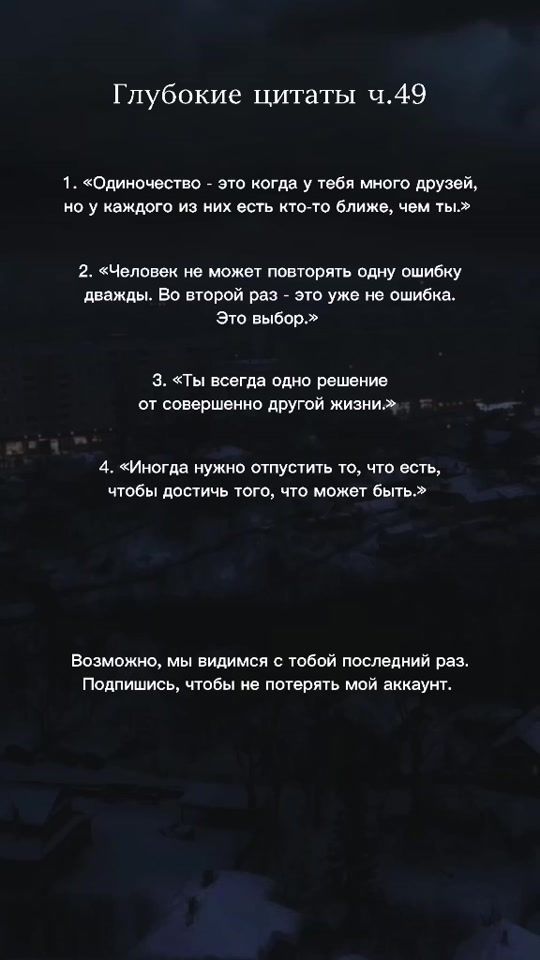 Глубокие цитаты ч.49

1. «Одиночество - это когда у тебя много друзей, но у каждого из них есть кто-то ближе, чем ты.»

2. «Человек не может повторять одну ошибку дважды. Во второй раз - это уже не ошибка. Это выбор.»

3. «Ты всегда одно решение от совершенно другой жизни.»

4. «Иногда нужно отпустить то, что есть, чтобы достичь того, что может быть.»

Возможно, мы видимся с тобой последний раз. Подпишись, чтобы не потерять мой аккаунт.